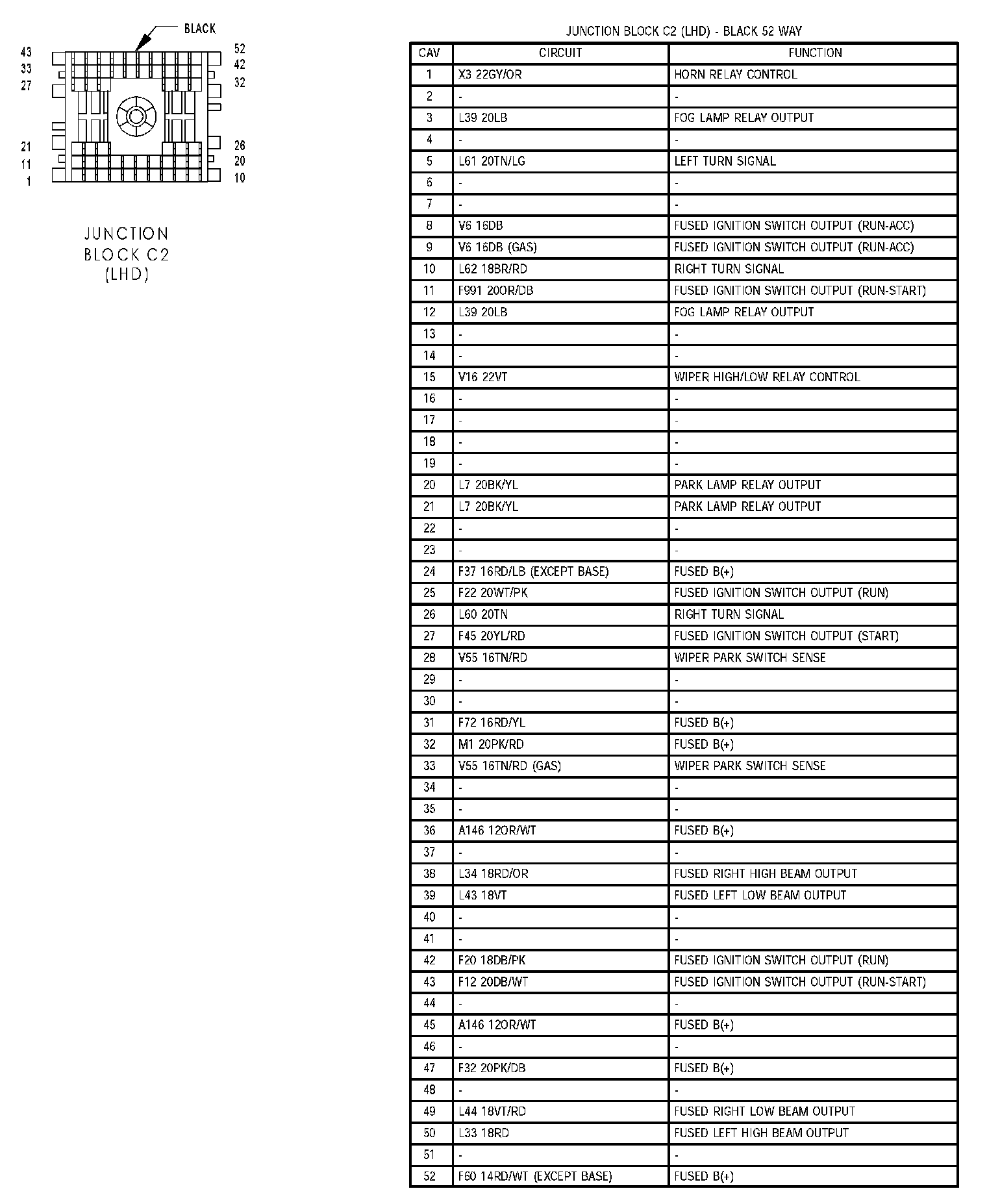 BLACK

43
33
27
21
11
1

52
42
32
26
20
10

JUNCTION BLOCK C2 (LHD)

JUNCTION BLOCK C2 (LHD) - BLACK 52 WAY

| CAV | CIRCUIT | FUNCTION |
|---|---|---|
| 1 | X3 22GY/OR | HORN RELAY CONTROL |
| 2 | - | - |
| 3 | L39 20LB | FOG LAMP RELAY OUTPUT |
| 4 | - | - |
| 5 | L61 20TN/LG | LEFT TURN SIGNAL |
| 6 | - | - |
| 7 | - | - |
| 8 | V6 16DB | FUSED IGNITION SWITCH OUTPUT (RUN-ACC) |
| 9 | V6 16DB (GAS) | FUSED IGNITION SWITCH OUTPUT (RUN-ACC) |
| 10 | L62 18BR/RD | RIGHT TURN SIGNAL |
| 11 | F991 20OR/DB | FUSED IGNITION SWITCH OUTPUT (RUN-START) |
| 12 | L39 20LB | FOG LAMP RELAY OUTPUT |
| 13 | - | - |
| 14 | - | - |
| 15 | V16 22VT | WIPER HIGH/LOW RELAY CONTROL |
| 16 | - | - |
| 17 | - | - |
| 18 | - | - |
| 19 | - | - |
| 20 | L7 20BK/YL | PARK LAMP RELAY OUTPUT |
| 21 | L7 20BK/YL | PARK LAMP RELAY OUTPUT |
| 22 | - | - |
| 23 | - | - |
| 24 | F37 16RD/LB (EXCEPT BASE) | FUSED B(+) |
| 25 | F22 20WT/PK | FUSED IGNITION SWITCH OUTPUT (RUN) |
| 26 | L60 20TN | RIGHT TURN SIGNAL |
| 27 | F45 20YL/RD | FUSED IGNITION SWITCH OUTPUT (START) |
| 28 | V55 16TN/RD | WIPER PARK SWITCH SENSE |
| 29 | - | - |
| 30 | - | - |
| 31 | F72 16RD/YL | FUSED B(+) |
| 32 | M1 20PK/RD | FUSED B(+) |
| 33 | V55 16TN/RD (GAS) | WIPER PARK SWITCH SENSE |
| 34 | - | - |
| 35 | - | - |
| 36 | A146 12OR/WT | FUSED B(+) |
| 37 | - | - |
| 38 | L34 18RD/OR | FUSED RIGHT HIGH BEAM OUTPUT |
| 39 | L43 18VT | FUSED LEFT LOW BEAM OUTPUT |
| 40 | - | - |
| 41 | - | - |
| 42 | F20 18DB/PK | FUSED IGNITION SWITCH OUTPUT (RUN) |
| 43 | F12 20DB/WT | FUSED IGNITION SWITCH OUTPUT (RUN-START) |
| 44 | - | - |
| 45 | A146 12OR/WT | FUSED B(+) |
| 46 | - | - |
| 47 | F32 20PK/DB | FUSED B(+) |
| 48 | - | - |
| 49 | L44 18VT/RD | FUSED RIGHT LOW BEAM OUTPUT |
| 50 | L33 18RD | FUSED LEFT HIGH BEAM OUTPUT |
| 51 | - | - |
| 52 | F60 14RD/WT (EXCEPT BASE) | FUSED B(+) |